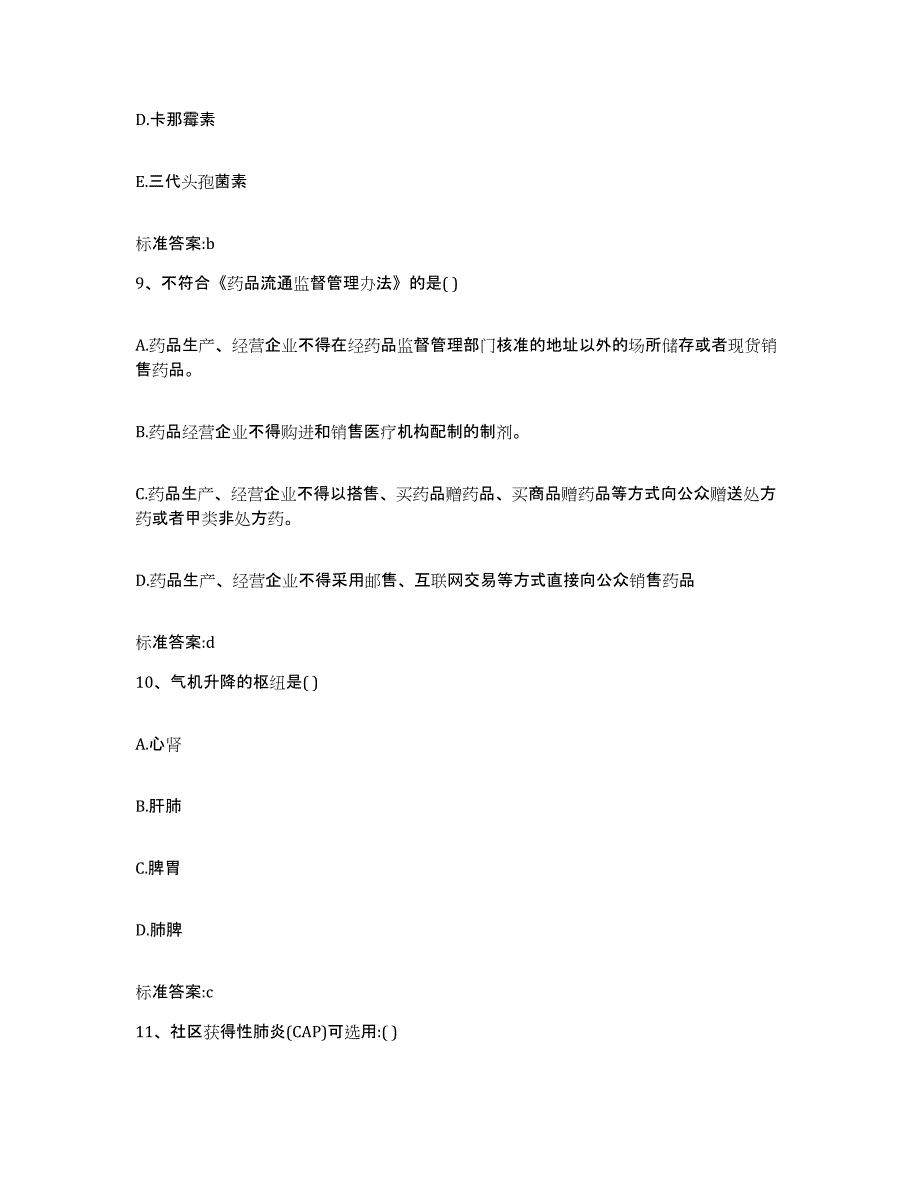 D.卡那霉素

E.三代头孢菌素

标准答案:b

9、不符合《药品流通监督管理办法》的是( )

A.药品生产、经营企业不得在经药品监督管理部门核准的地址以外的场所储存或者现货销售药品。

B.药品经营企业不得购进和销售医疗机构配制的制剂。

C.药品生产、经营企业不得以搭售、买药品赠药品、买商品赠药品等方式向公众赠送处方药或者甲类非处方药。

D.药品生产、经营企业不得采用邮售、互联网交易等方式直接向公众销售药品

标准答案:d

10、气机升降的枢纽是( )

A.心肾

B.肝肺

C.脾胃

D.肺脾

标准答案:c

11、社区获得性肺炎(CAP)可选用:( )